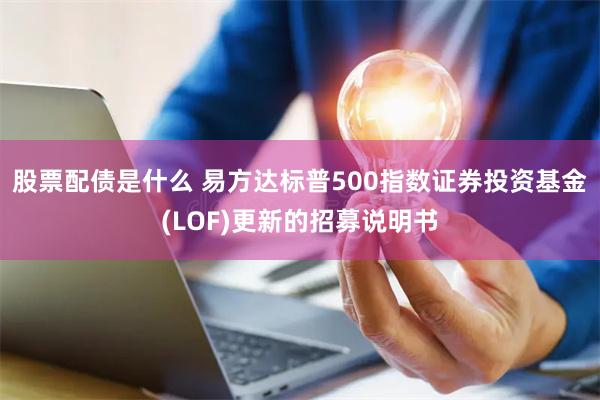 股票配债是什么 易方达标普500指数证券投资基金(LOF)更新的招募说明书